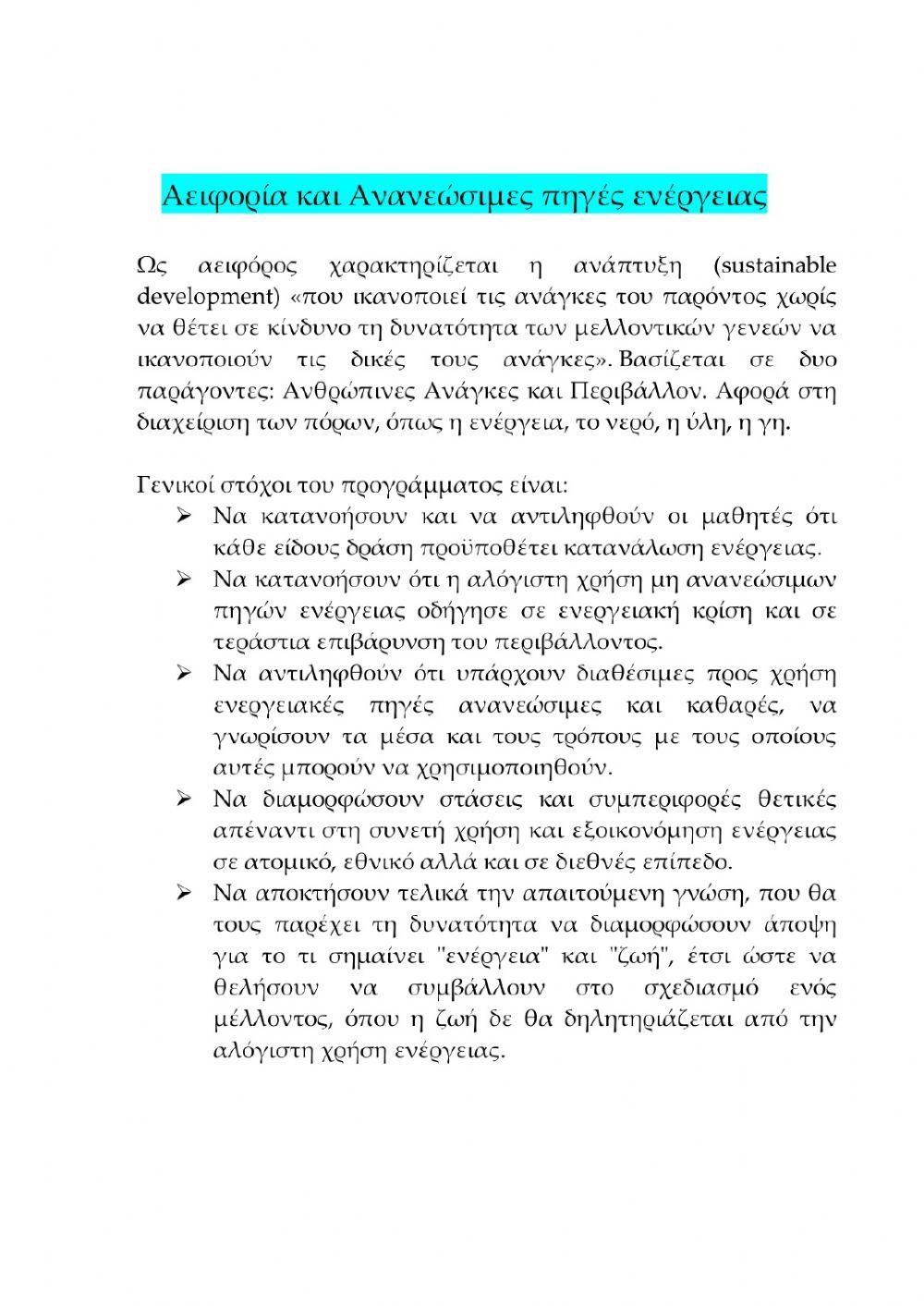 Αειφορία και Ανανεώσιμες πηγές ενέργειας

Ως αειφόρος χαρακτηρίζεται η ανάπτυξη (sustainable development) «που ικανοποιεί τις ανάγκες του παρόντος χωρίς να θέτει σε κίνδυνο τη δυνατότητα των μελλοντικών γενεών να ικανοποιούν τις δικές τους ανάγκες». Βασίζεται σε δυο παράγοντες: Ανθρώπινες Ανάγκες και Περιβάλλον. Αφορά στη διαχείριση των πόρων, όπως η ενέργεια, το νερό, η ύλη, η γη.

Γενικοί στόχοι του προγράμματος είναι:
➢ Να κατανοήσουν και να αντιληφθούν οι μαθητές ότι κάθε είδους δράση προϋποθέτει κατανάλωση ενέργειας.
➢ Να κατανοήσουν ότι η αλόγιστη χρήση μη ανανεώσιμων πηγών ενέργειας οδήγησε σε ενεργειακή κρίση και σε τεράστια επιβάρυνση του περιβάλλοντος.
➢ Να αντιληφθούν ότι υπάρχουν διαθέσιμες προς χρήση ενεργειακές πηγές ανανεώσιμες και καθαρές, να γνωρίσουν τα μέσα και τους τρόπους με τους οποίους αυτές μπορούν να χρησιμοποιηθούν.
➢ Να διαμορφώσουν στάσεις και συμπεριφορές θετικές απέναντι στη συνετή χρήση και εξοικονόμηση ενέργειας σε ατομικό, εθνικό αλλά και σε διεθνές επίπεδο.
➢ Να αποκτήσουν τελικά την απαιτούμενη γνώση, που θα τους παρέχει τη δυνατότητα να διαμορφώσουν άποψη για το τι σημαίνει "ενέργεια" και "ζωή", έτσι ώστε να θελήσουν να συμβάλλουν στο σχεδιασμό ενός μέλλοντος, όπου η ζωή δε θα δηλητηριάζεται από την αλόγιστη χρήση ενέργειας.